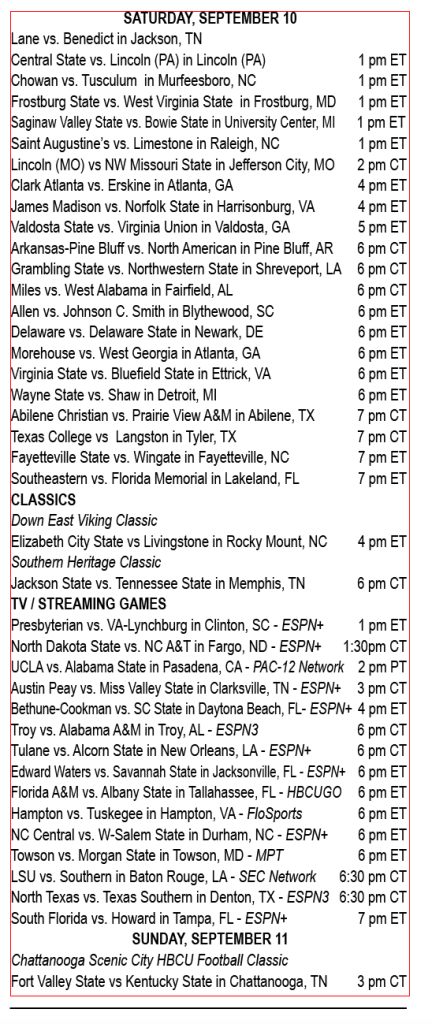 SATURDAY, SEPTEMBER 10
Lane vs. Benedict in Jackson, TN
Central State vs. Lincoln (PA) in Lincoln (PA) 1 pm ET
Chowan vs. Tusculum in Murfeesboro, NC 1 pm ET
Frostburg State vs. West Virginia State in Frostburg, MD 1 pm ET
Saginaw Valley State vs. Bowie State in University Center, MI 1 pm ET
Saint Augustine's vs. Limestone in Raleigh, NC 1 pm ET
Lincoln (MO) vs NW Missouri State in Jefferson City, MO 2 pm CT
Clark Atlanta vs. Erskine in Atlanta, GA 4 pm ET
James Madison vs. Norfolk State in Harrisonburg, VA 4 pm ET
Valdosta State vs. Virginia Union in Valdosta, GA 5 pm ET
Arkansas-Pine Bluff vs. North American in Pine Bluff, AR 6 pm CT
Grambling State vs. Northwestern State in Shreveport, LA 6 pm CT
Miles vs. West Alabama in Fairfield, AL 6 pm CT
Allen vs. Johnson C. Smith in Blythewood, SC 6 pm ET
Delaware vs. Delaware State in Newark, DE 6 pm ET
Morehouse vs. West Georgia in Atlanta, GA 6 pm ET
Virginia State vs. Bluefield State in Ettrick, VA 6 pm ET
Wayne State vs. Shaw in Detroit, MI 6 pm ET
Abilene Christian vs. Prairie View A&M in Abilene, TX 7 pm CT
Texas College vs Langston in Tyler, TX 7 pm CT
Fayetteville State vs. Wingate in Fayetteville, NC 7 pm ET
Southeastern vs. Florida Memorial in Lakeland, FL 7 pm ET
CLASSICS
Down East Viking Classic
Elizabeth City State vs Livingstone in Rocky Mount, NC 4 pm ET
Southern Heritage Classic
Jackson State vs. Tennessee State in Memphis, TN 6 pm CT
TV / STREAMING GAMES
Presbyterian vs. VA-Lynchburg in Clinton, SC - ESPN+ 1 pm ET
North Dakota State vs. NC A&T in Fargo, ND - ESPN+ 1:30pm CT
UCLA vs. Alabama State in Pasadena, CA - PAC-12 Network 2 pm PT
Austin Peay vs. Miss Valley State in Clarksville, TN - ESPN+ 3 pm CT
Bethune-Cookman vs. SC State in Daytona Beach, FL- ESPN+ 4 pm ET
Troy vs. Alabama A&M in Troy, AL - ESPN3 6 pm CT
Tulane vs. Alcorn State in New Orleans, LA - ESPN+ 6 pm CT
Edward Waters vs. Savannah State in Jacksonville, FL - ESPN+ 6 pm ET
Florida A&M vs. Albany State in Tallahassee, FL - HBCUGO 6 pm ET
Hampton vs. Tuskegee in Hampton, VA - FloSports 6 pm ET
NC Central vs. W-Salem State in Durham, NC - ESPN+ 6 pm ET
Towson vs. Morgan State in Towson, MD - MPT 6 pm ET
LSU vs. Southern in Baton Rouge, LA - SEC Network 6:30 pm CT
North Texas vs. Texas Southern in Denton, TX - ESPN3 6:30 pm CT
South Florida vs. Howard in Tampa, FL - ESPN+ 7 pm ET
SUNDAY, SEPTEMBER 11
Chattanooga Scenic City HBCU Football Classic
Fort Valley State vs Kentucky State in Chattanooga, TN 3 pm CT